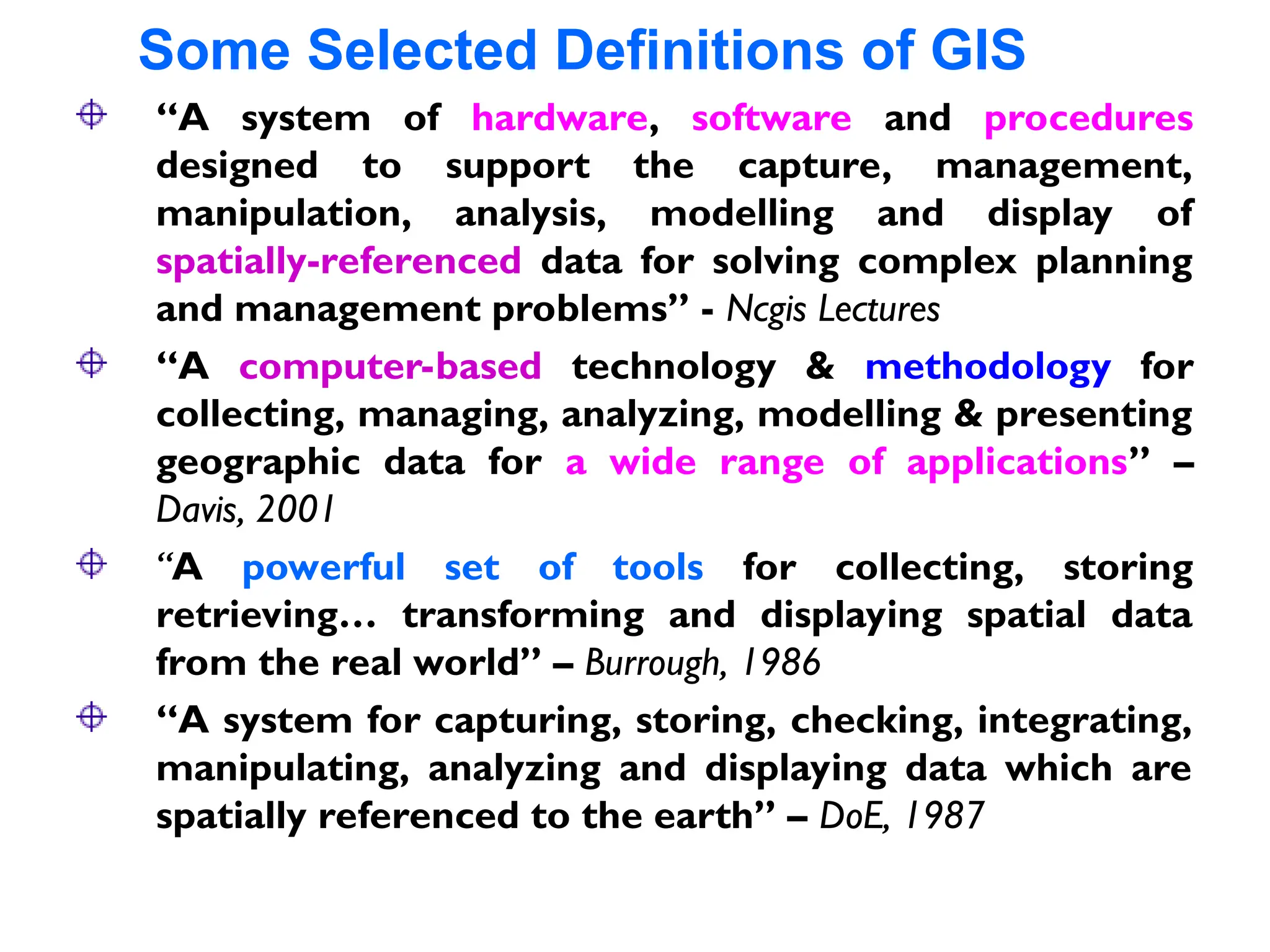 Some Selected Definitions of GIS

“A system of hardware, software and procedures designed to support the capture, management, manipulation, analysis, modelling and display of spatially-referenced data for solving complex planning and management problems” - Ncgis Lectures

“A computer-based technology & methodology for collecting, managing, analyzing, modelling & presenting geographic data for a wide range of applications” – Davis, 2001

“A powerful set of tools for collecting, storing retrieving… transforming and displaying spatial data from the real world” – Burrough, 1986

“A system for capturing, storing, checking, integrating, manipulating, analyzing and displaying data which are spatially referenced to the earth” – DoE, 1987